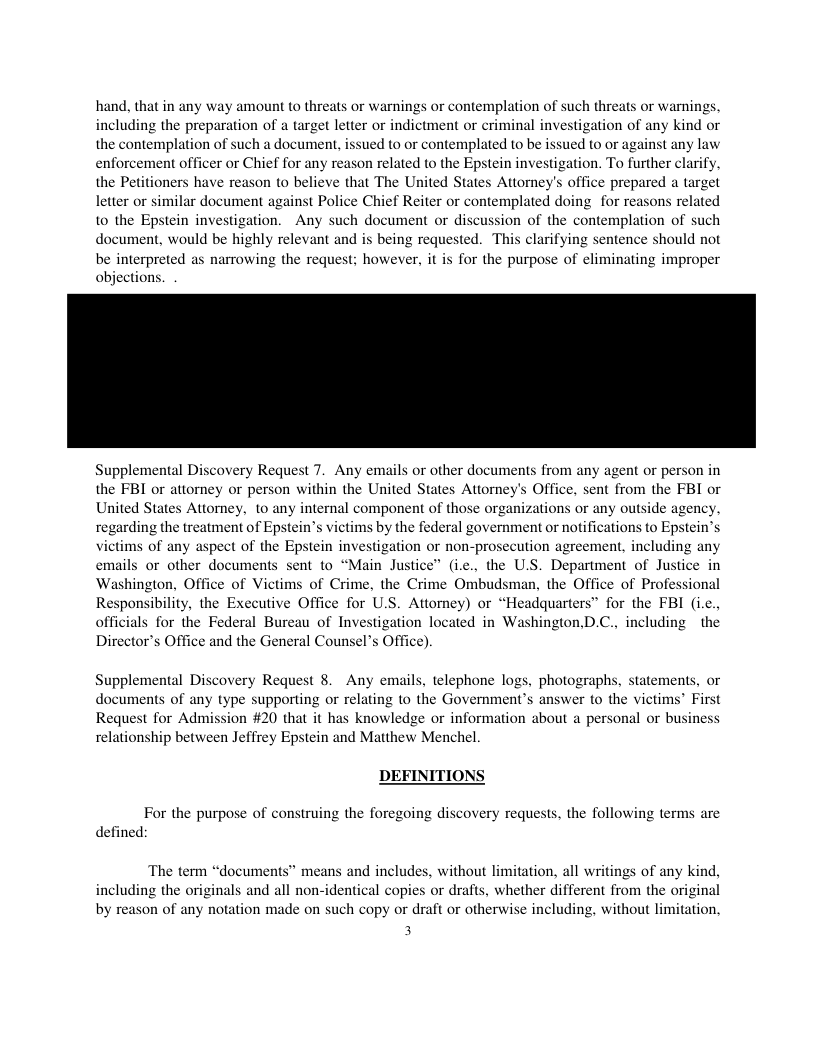 hand, that in any way amount to threats or warnings or contemplation of such threats or warnings, including the preparation of a target letter or indictment or criminal investigation of any kind or the contemplation of such a document, issued to or contemplated to be issued to or against any law enforcement officer or Chief for any reason related to the Epstein investigation. To further clarify, the Petitioners have reason to believe that The United States Attorney's office prepared a target letter or similar document against Police Chief Reiter or contemplated doing for reasons related to the Epstein investigation. Any such document or discussion of the contemplation of such document, would be highly relevant and is being requested. This clarifying sentence should not be interpreted as narrowing the request; however, it is for the purpose of eliminating improper objections. .

Supplemental Discovery Request 7. Any emails or other documents from any agent or person in the FBI or attorney or person within the United States Attorney's Office, sent from the FBI or United States Attorney, to any internal component of those organizations or any outside agency, regarding the treatment of Epstein's victims by the federal government or notifications to Epstein's victims of any aspect of the Epstein investigation or non-prosecution agreement, including any emails or other documents sent to "Main Justice" (i.e., the U.S. Department of Justice in Washington, Office of Victims of Crime, the Crime Ombudsman, the Office of Professional Responsibility, the Executive Office for U.S. Attorney) or "Headquarters" for the FBI (i.e., officials for the Federal Bureau of Investigation located in Washington,D.C., including the Director's Office and the General Counsel's Office).

Supplemental Discovery Request 8. Any emails, telephone logs, photographs, statements, or documents of any type supporting or relating to the Government's answer to the victims' First Request for Admission #20 that it has knowledge or information about a personal or business relationship between Jeffrey Epstein and Matthew Menchel.

DEFINITIONS

For the purpose of construing the foregoing discovery requests, the following terms are defined:

The term "documents" means and includes, without limitation, all writings of any kind, including the originals and all non-identical copies or drafts, whether different from the original by reason of any notation made on such copy or draft or otherwise including, without limitation,

3